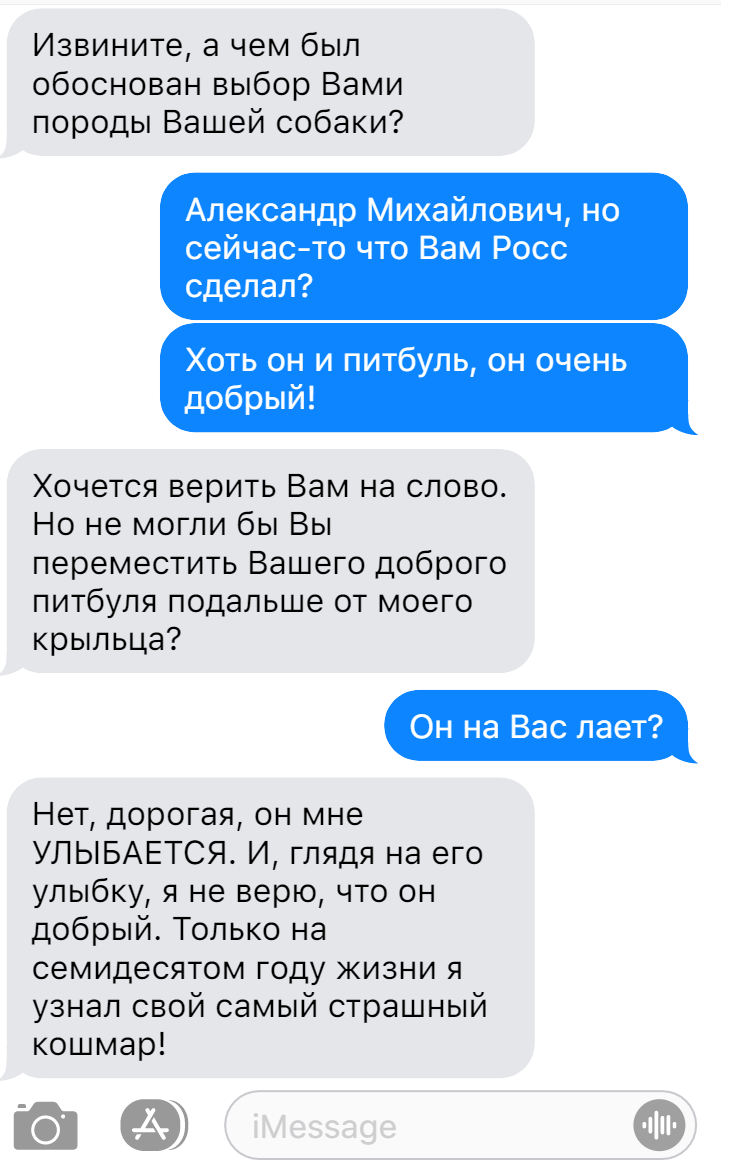 Извините, а чем был обоснован выбор Вами породы Вашей собаки?

Александр Михайлович, но сейчас-то что Вам Росс сделал?

Хоть он и питбуль, он очень добрый!

Хочется верить Вам на слово. Но не могли бы Вы переместить Вашего доброго питбуля подальше от моего крыльца?

Он на Вас лает?

Нет, дорогая, он мне УЛЫБАЕТСЯ. И, глядя на его улыбку, я не верю, что он добрый. Только на семидесятом году жизни я узнал свой самый страшный кошмар!

iMessage